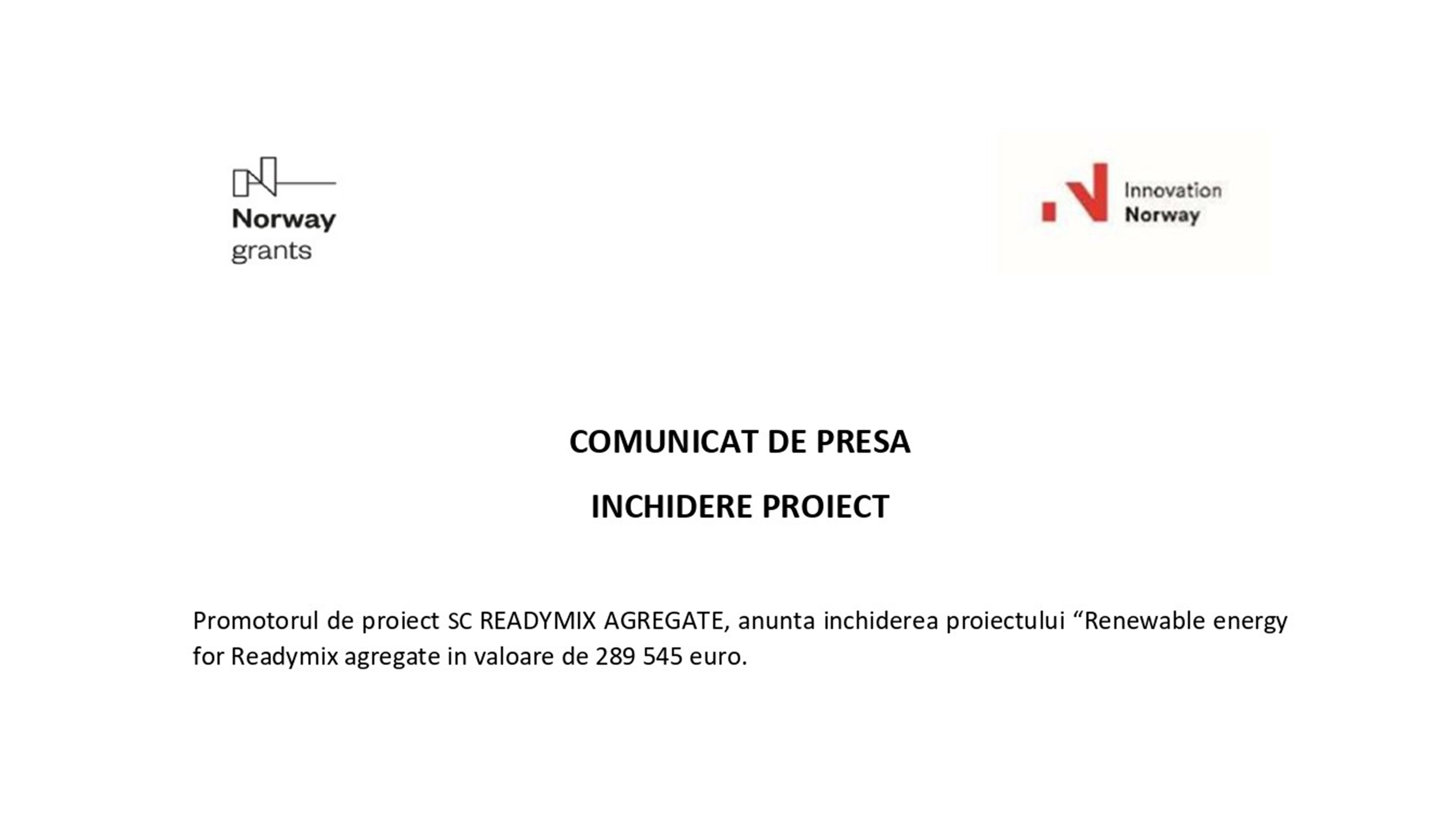 Norway grants

Innovation Norway

COMUNICAT DE PRESA

INCHIDERE PROIECT

Promotorul de proiect SC READYMIX AGREGATE, anunta inchiderea proiectului “Renewable energy for Readymix agregate in valoare de 289 545 euro.